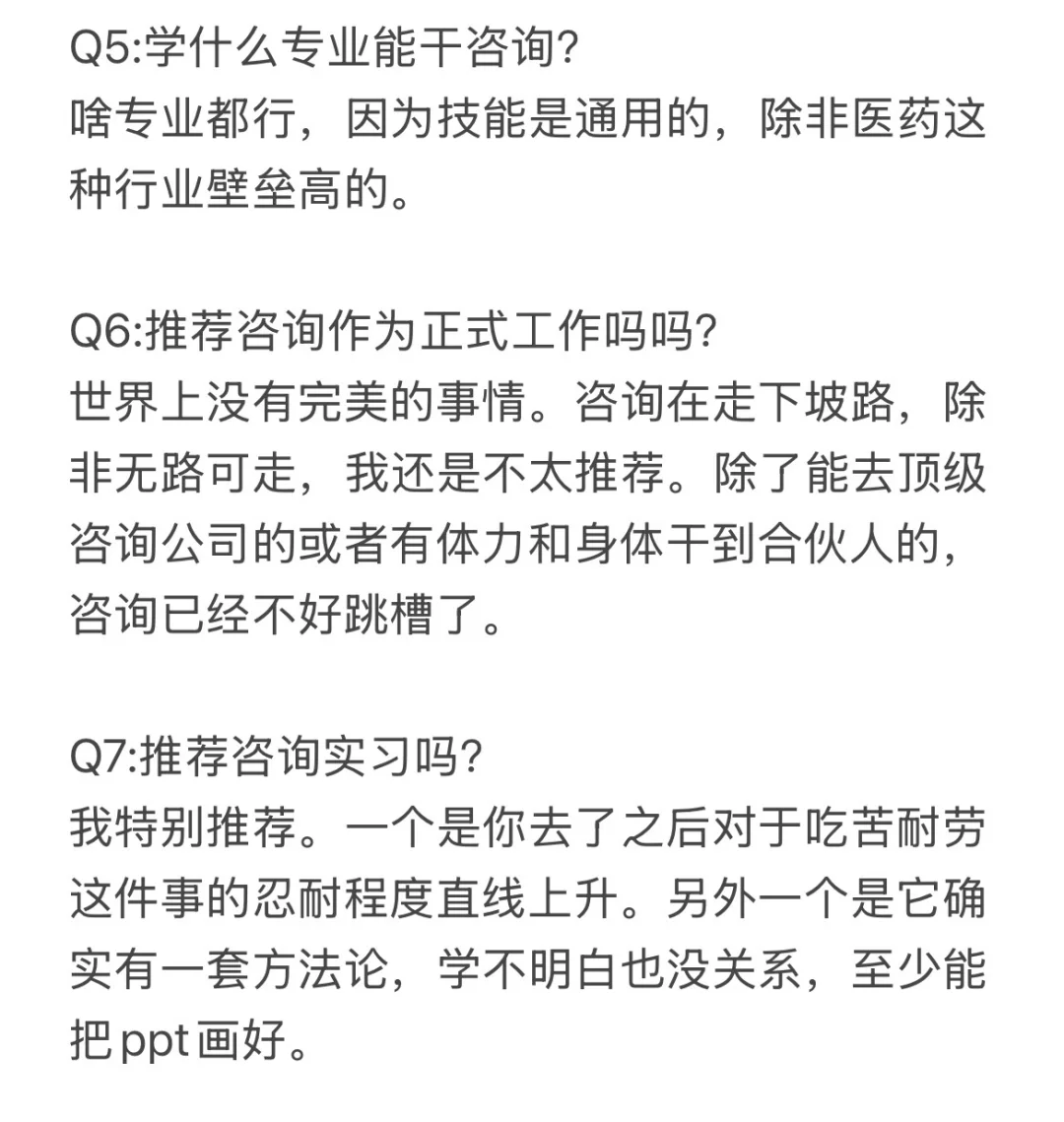 Q5:学什么专业能干咨询?
啥专业都行，因为技能是通用的，除非医药这种行业壁垒高的。

Q6:推荐咨询作为正式工作吗吗?
世界上没有完美的事情。咨询在走下坡路，除非无路可走，我还是不太推荐。除了能去顶级咨询公司的或者有体力和身体干到合伙人的，咨询已经不好跳槽了。

Q7:推荐咨询实习吗?
我特别推荐。一个是你去了之后对于吃苦耐劳这件事的忍耐程度直线上升。另外一个是它确实有一套方法论，学不明白也没关系，至少能把ppt画好。